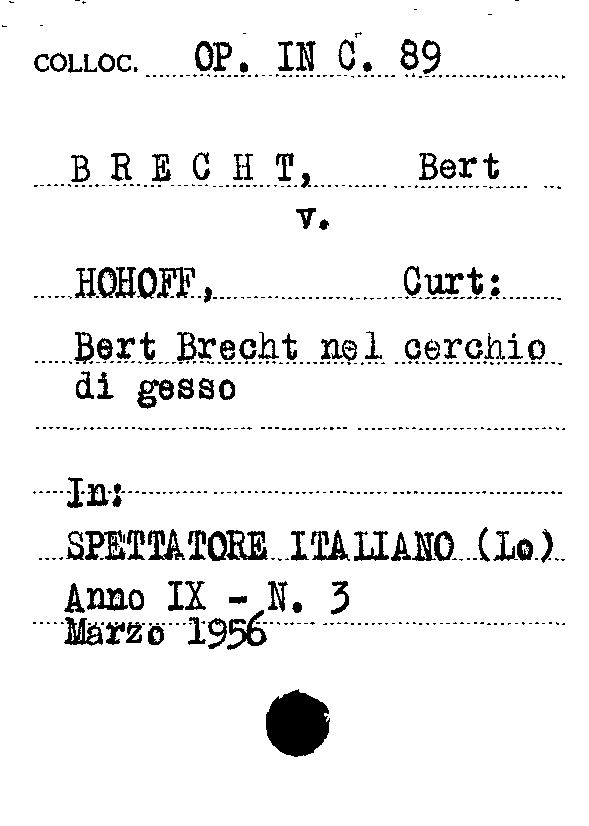 COLLOC. OP. IN C. 89

B R E C H T, Bert

v.

HOHOFF, Curt:

Bert Brecht nel cerchio di gesso

In:

SPETTATORE ITALIANO (Lo)

Anno IX - N. 3
Marzo 1956